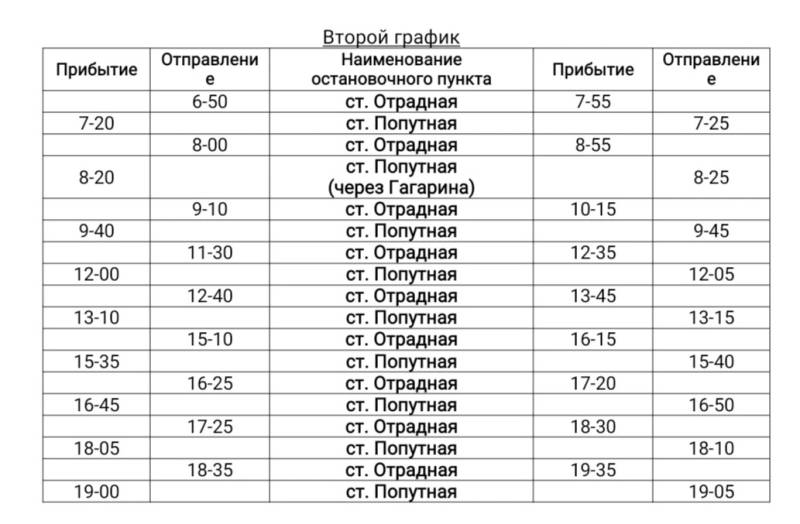 Второй график

| Прибытие | Отправление | Наименование остановочного пункта | Прибытие | Отправление |
|---|---|---|---|---|
| | 6-50 | ст. Отрадная | 7-55 | |
| 7-20 | | ст. Попутная | | 7-25 |
| | 8-00 | ст. Отрадная | 8-55 | |
| 8-20 | | ст. Попутная (через Гагарина) | | 8-25 |
| | 9-10 | ст. Отрадная | 10-15 | |
| 9-40 | | ст. Попутная | | 9-45 |
| | 11-30 | ст. Отрадная | 12-35 | |
| 12-00 | | ст. Попутная | | 12-05 |
| | 12-40 | ст. Отрадная | 13-45 | |
| 13-10 | | ст. Попутная | | 13-15 |
| | 15-10 | ст. Отрадная | 16-15 | |
| 15-35 | | ст. Попутная | | 15-40 |
| | 16-25 | ст. Отрадная | 17-20 | |
| 16-45 | | ст. Попутная | | 16-50 |
| | 17-25 | ст. Отрадная | 18-30 | |
| 18-05 | | ст. Попутная | | 18-10 |
| | 18-35 | ст. Отрадная | 19-35 | |
| 19-00 | | ст. Попутная | | 19-05 |